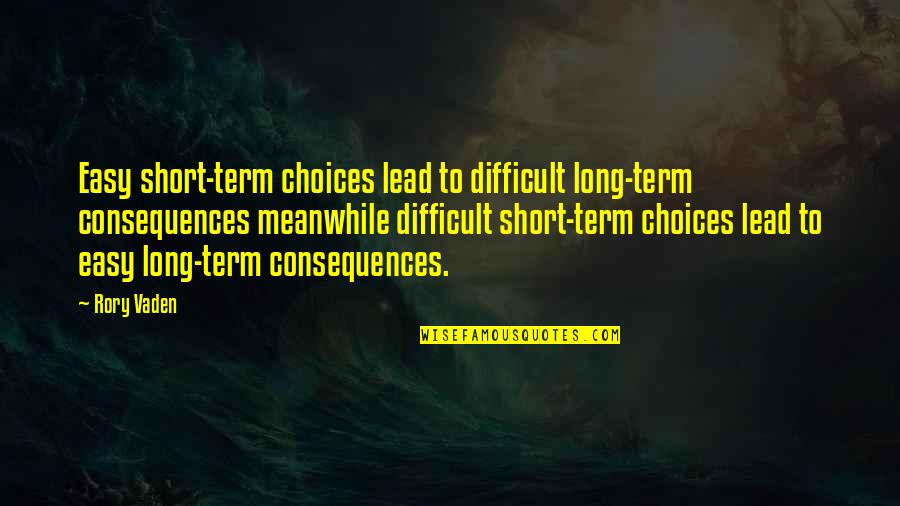 Easy short-term choices lead to difficult long-term consequences meanwhile difficult short-term choices lead to easy long-term consequences.

~ Rory Vaden

WISEFAMOUSQUOTES.COM